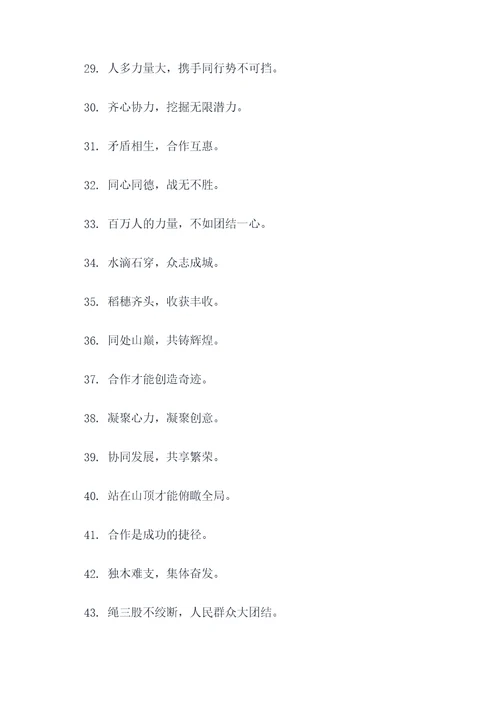 29. 人多力量大，携手同行势不可挡。

30. 齐心协力，挖掘无限潜力。

31. 矛盾相生，合作互惠。

32. 同心同德，战无不胜。

33. 百万人的力量，不如团结一心。

34. 水滴石穿，众志成城。

35. 稻穗齐头，收获丰收。

36. 同处山巅，共铸辉煌。

37. 合作才能创造奇迹。

38. 凝聚心力，凝聚创意。

39. 协同发展，共享繁荣。

40. 站在山顶才能俯瞰全局。

41. 合作是成功的捷径。

42. 独木难支，集体奋发。

43. 绳三股不绞断，人民群众大团结。